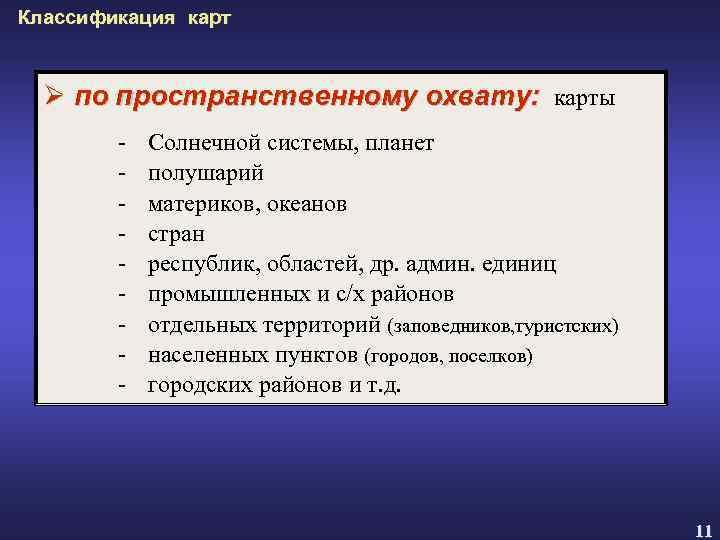 Классификация карт

➢ по пространственному охвату: карты

- Солнечной системы, планет
- полушарий
- материков, океанов
- стран
- республик, областей, др. админ. единиц
- промышленных и с/х районов
- отдельных территорий (заповедников,туристских)
- населенных пунктов (городов, поселков)
- городских районов и т.д.

11